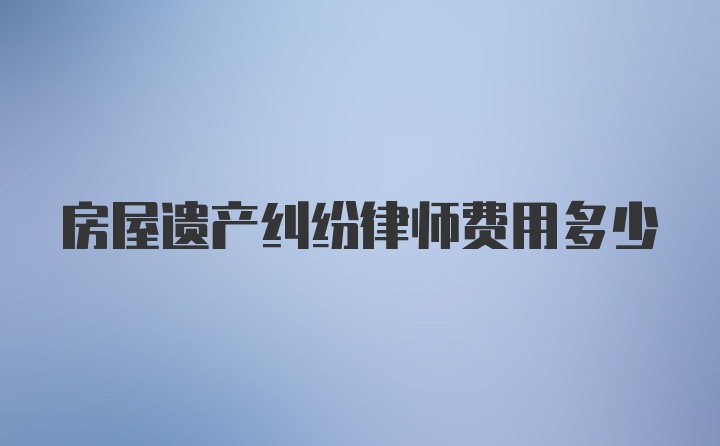 房屋遗产纠纷律师费用多少